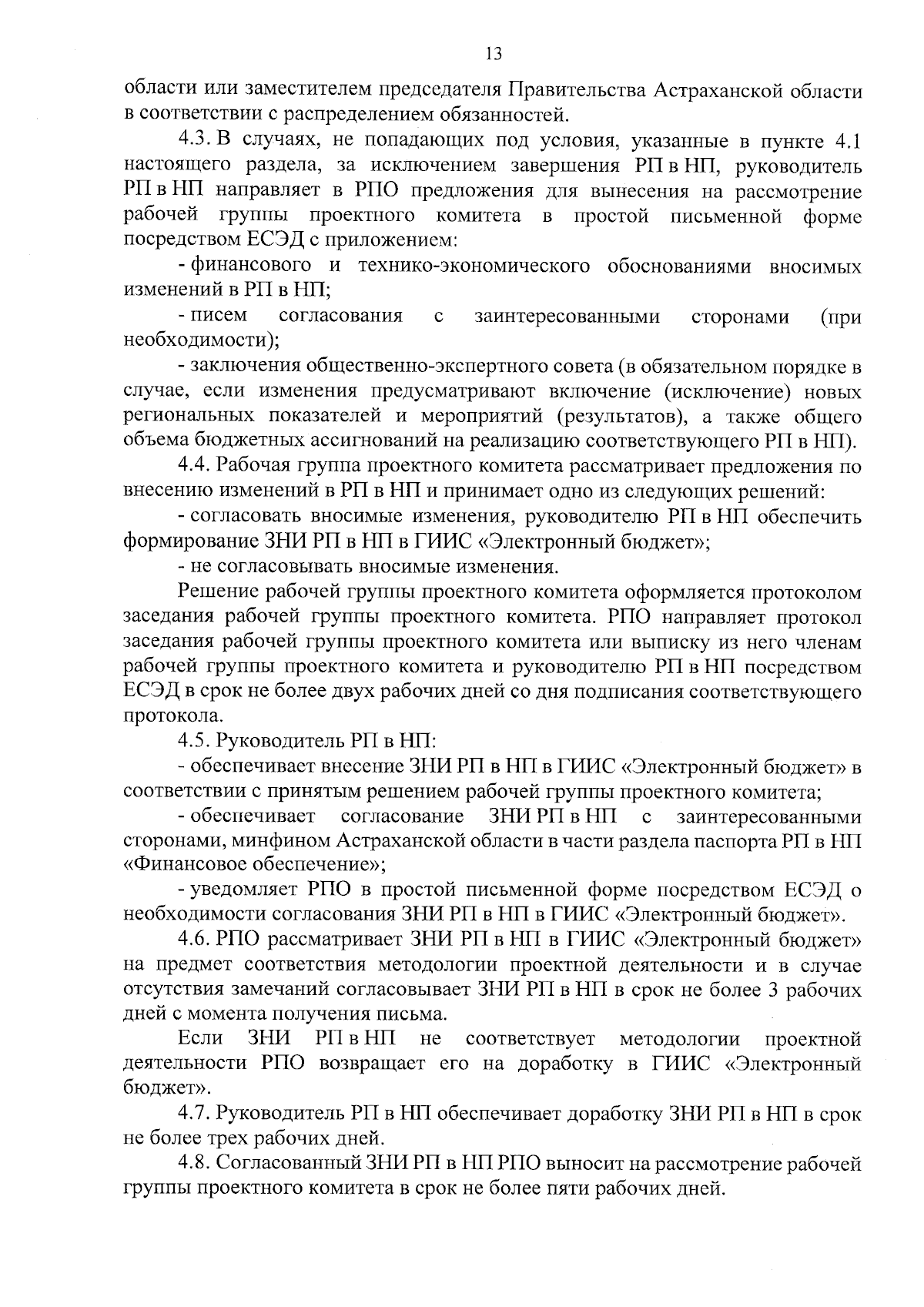 13

области или заместителем председателя Правительства Астраханской области в соответствии с распределением обязанностей.

4.3. В случаях, не попадающих под условия, указанные в пункте 4.1 настоящего раздела, за исключением завершения РП в НП, руководитель РП в НП направляет в РПО предложения для вынесения на рассмотрение рабочей группы проектного комитета в простой письменной форме посредством ЕСЭД с приложением:

- финансового и технико-экономического обоснованиями вносимых изменений в РП в НП;

- писем согласования с заинтересованными сторонами (при необходимости);

- заключения общественно-экспертного совета (в обязательном порядке в случае, если изменения предусматривают включение (исключение) новых региональных показателей и мероприятий (результатов), а также общего объема бюджетных ассигнований на реализацию соответствующего РП в НП).

4.4. Рабочая группа проектного комитета рассматривает предложения по внесению изменений в РП в НП и принимает одно из следующих решений:

- согласовать вносимые изменения, руководителю РП в НП обеспечить формирование ЗНИ РП в НП в ГИИС «Электронный бюджет»;

- не согласовывать вносимые изменения.

Решение рабочей группы проектного комитета оформляется протоколом заседания рабочей группы проектного комитета. РПО направляет протокол заседания рабочей группы проектного комитета или выписку из него членам рабочей группы проектного комитета и руководителю РП в НП посредством ЕСЭД в срок не более двух рабочих дней со дня подписания соответствующего протокола.

4.5. Руководитель РП в НП:

- обеспечивает внесение ЗНИ РП в НП в ГИИС «Электронный бюджет» в соответствии с принятым решением рабочей группы проектного комитета;

- обеспечивает согласование ЗНИ РП в НП с заинтересованными сторонами, минфином Астраханской области в части раздела паспорта РП в НП «Финансовое обеспечение»;

- уведомляет РПО в простой письменной форме посредством ЕСЭД о необходимости согласования ЗНИ РП в НП в ГИИС «Электронный бюджет».

4.6. РПО рассматривает ЗНИ РП в НП в ГИИС «Электронный бюджет» на предмет соответствия методологии проектной деятельности и в случае отсутствия замечаний согласовывает ЗНИ РП в НП в срок не более 3 рабочих дней с момента получения письма.

Если ЗНИ РП в НП не соответствует методологии проектной деятельности РПО возвращает его на доработку в ГИИС «Электронный бюджет».

4.7. Руководитель РП в НП обеспечивает доработку ЗНИ РП в НП в срок не более трех рабочих дней.

4.8. Согласованный ЗНИ РП в НП РПО выносит на рассмотрение рабочей группы проектного комитета в срок не более пяти рабочих дней.